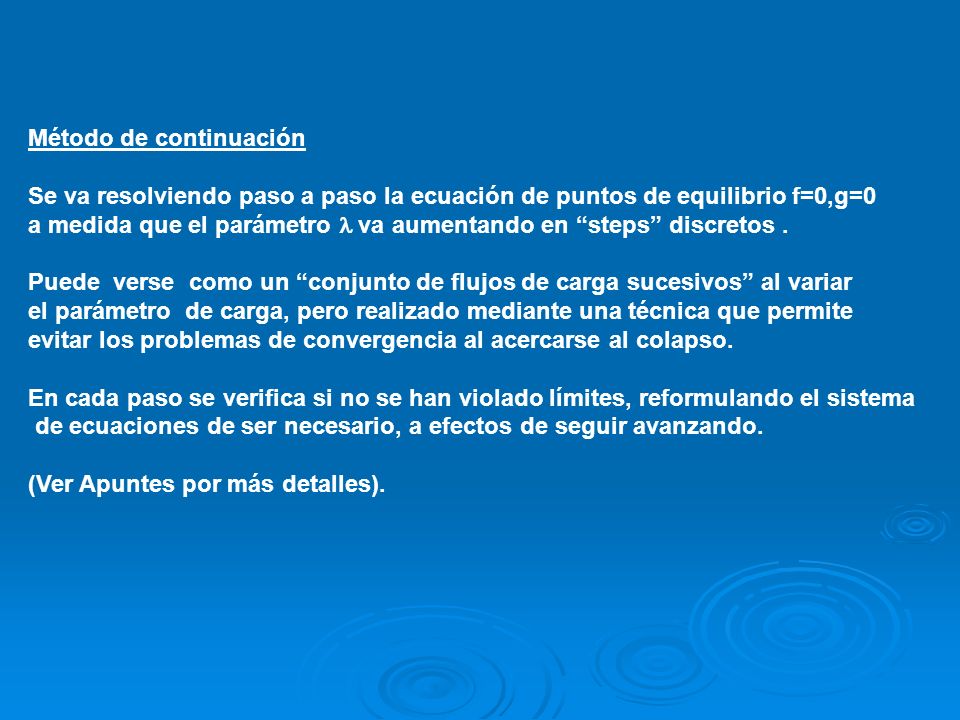 Método de continuación

Se va resolviendo paso a paso la ecuación de puntos de equilibrio f=0,g=0 a medida que el parámetro $\lambda$ va aumentando en “steps” discretos .

Puede verse como un “conjunto de flujos de carga sucesivos” al variar el parámetro de carga, pero realizado mediante una técnica que permite evitar los problemas de convergencia al acercarse al colapso.

En cada paso se verifica si no se han violado límites, reformulando el sistema de ecuaciones de ser necesario, a efectos de seguir avanzando.

(Ver Apuntes por más detalles).